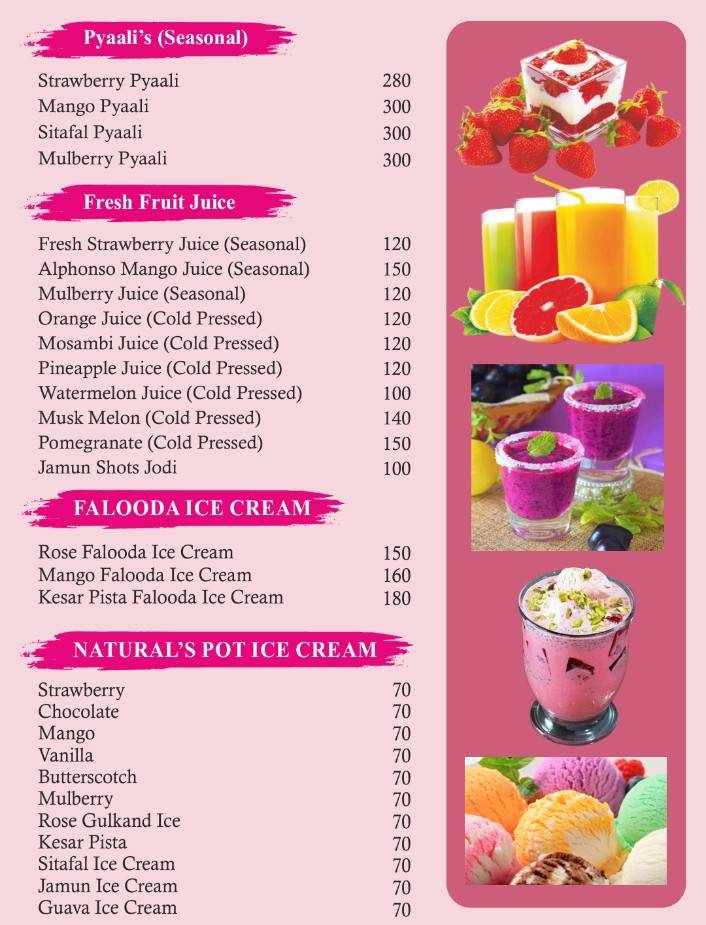 Pyaali's (Seasonal)

| | |
|---|---|
| Strawberry Pyaali | 280 |
| Mango Pyaali | 300 |
| Sitafal Pyaali | 300 |
| Mulberry Pyaali | 300 |

Fresh Fruit Juice

| | |
|---|---|
| Fresh Strawberry Juice (Seasonal) | 120 |
| Alphonso Mango Juice (Seasonal) | 150 |
| Mulberry Juice (Seasonal) | 120 |
| Orange Juice (Cold Pressed) | 120 |
| Mosambi Juice (Cold Pressed) | 120 |
| Pineapple Juice (Cold Pressed) | 120 |
| Watermelon Juice (Cold Pressed) | 100 |
| Musk Melon (Cold Pressed) | 140 |
| Pomegranate (Cold Pressed) | 150 |
| Jamun Shots Jodi | 100 |

FALOODA ICE CREAM

| | |
|---|---|
| Rose Falooda Ice Cream | 150 |
| Mango Falooda Ice Cream | 160 |
| Kesar Pista Falooda Ice Cream | 180 |

NATURAL'S POT ICE CREAM

| | |
|---|---|
| Strawberry | 70 |
| Chocolate | 70 |
| Mango | 70 |
| Vanilla | 70 |
| Butterscotch | 70 |
| Mulberry | 70 |
| Rose Gulkand Ice | 70 |
| Kesar Pista | 70 |
| Sitafal Ice Cream | 70 |
| Jamun Ice Cream | 70 |
| Guava Ice Cream | 70 |